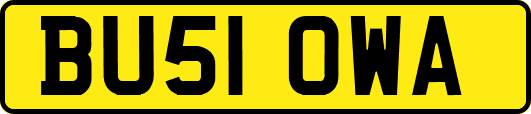 BU51 OWA